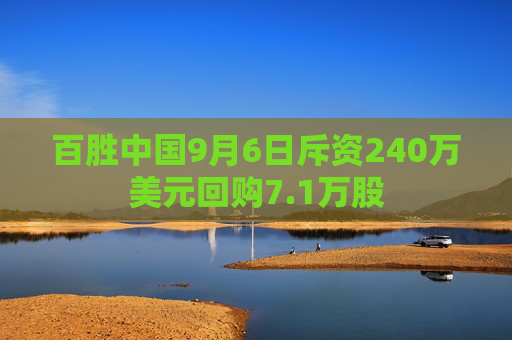 百胜中国9月6日斥资240万美元回购7.1万股